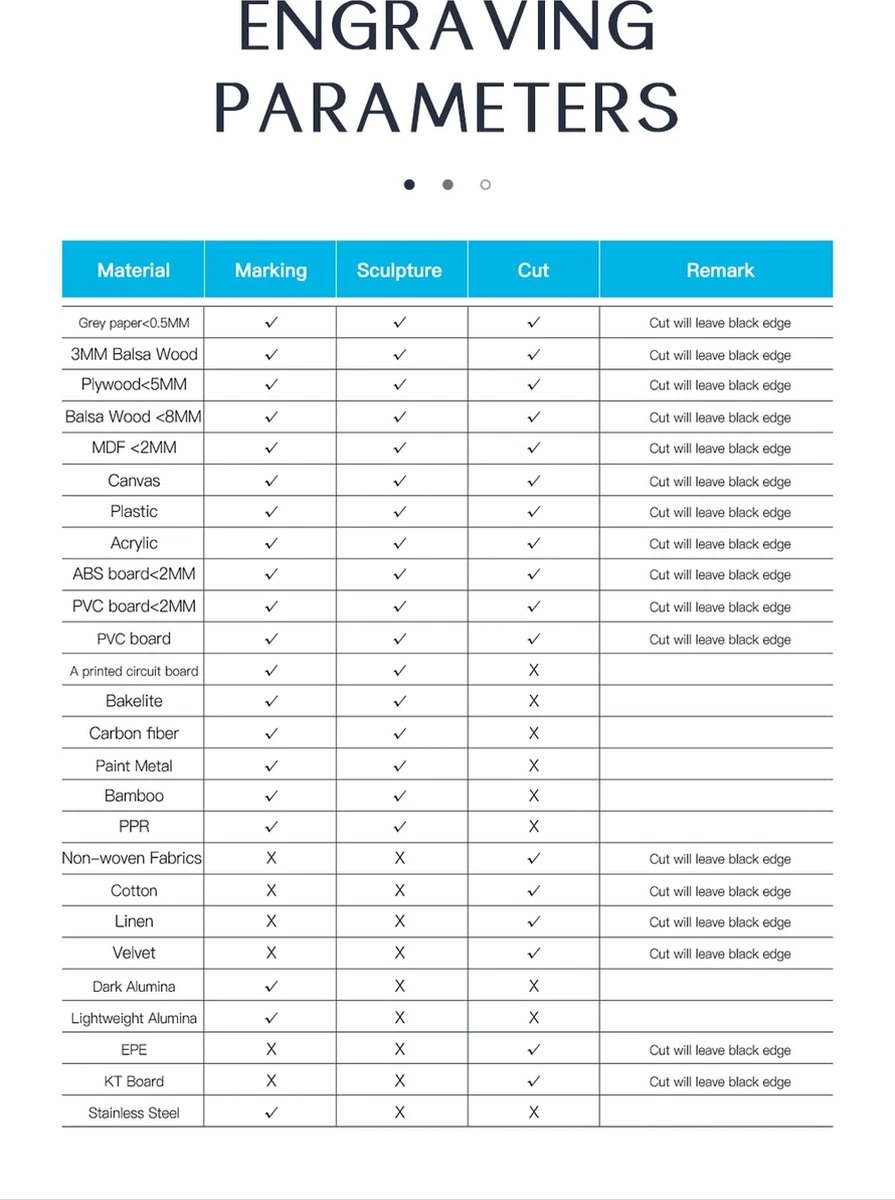 ENGRAVING PARAMETERS

| Material | Marking | Sculpture | Cut | Remark |
|---|---|---|---|---|
| Grey paper<0.5MM | ✓ | ✓ | ✓ | Cut will leave black edge |
| 3MM Balsa Wood | ✓ | ✓ | ✓ | Cut will leave black edge |
| Plywood<5MM | ✓ | ✓ | ✓ | Cut will leave black edge |
| Balsa Wood <8MM | ✓ | ✓ | ✓ | Cut will leave black edge |
| MDF <2MM | ✓ | ✓ | ✓ | Cut will leave black edge |
| Canvas | ✓ | ✓ | ✓ | Cut will leave black edge |
| Plastic | ✓ | ✓ | ✓ | Cut will leave black edge |
| Acrylic | ✓ | ✓ | ✓ | Cut will leave black edge |
| ABS board<2MM | ✓ | ✓ | ✓ | Cut will leave black edge |
| PVC board<2MM | ✓ | ✓ | ✓ | Cut will leave black edge |
| PVC board | ✓ | ✓ | ✓ | Cut will leave black edge |
| A printed circuit board | ✓ | ✓ | X | |
| Bakelite | ✓ | ✓ | X | |
| Carbon fiber | ✓ | ✓ | X | |
| Paint Metal | ✓ | ✓ | X | |
| Bamboo | ✓ | ✓ | X | |
| PPR | ✓ | ✓ | X | |
| Non-woven Fabrics | X | X | ✓ | Cut will leave black edge |
| Cotton | X | X | ✓ | Cut will leave black edge |
| Linen | X | X | ✓ | Cut will leave black edge |
| Velvet | X | X | ✓ | Cut will leave black edge |
| Dark Alumina | ✓ | X | X | |
| Lightweight Alumina | ✓ | X | X | |
| EPE | X | X | ✓ | Cut will leave black edge |
| KT Board | X | X | ✓ | Cut will leave black edge |
| Stainless Steel | ✓ | X | X | |